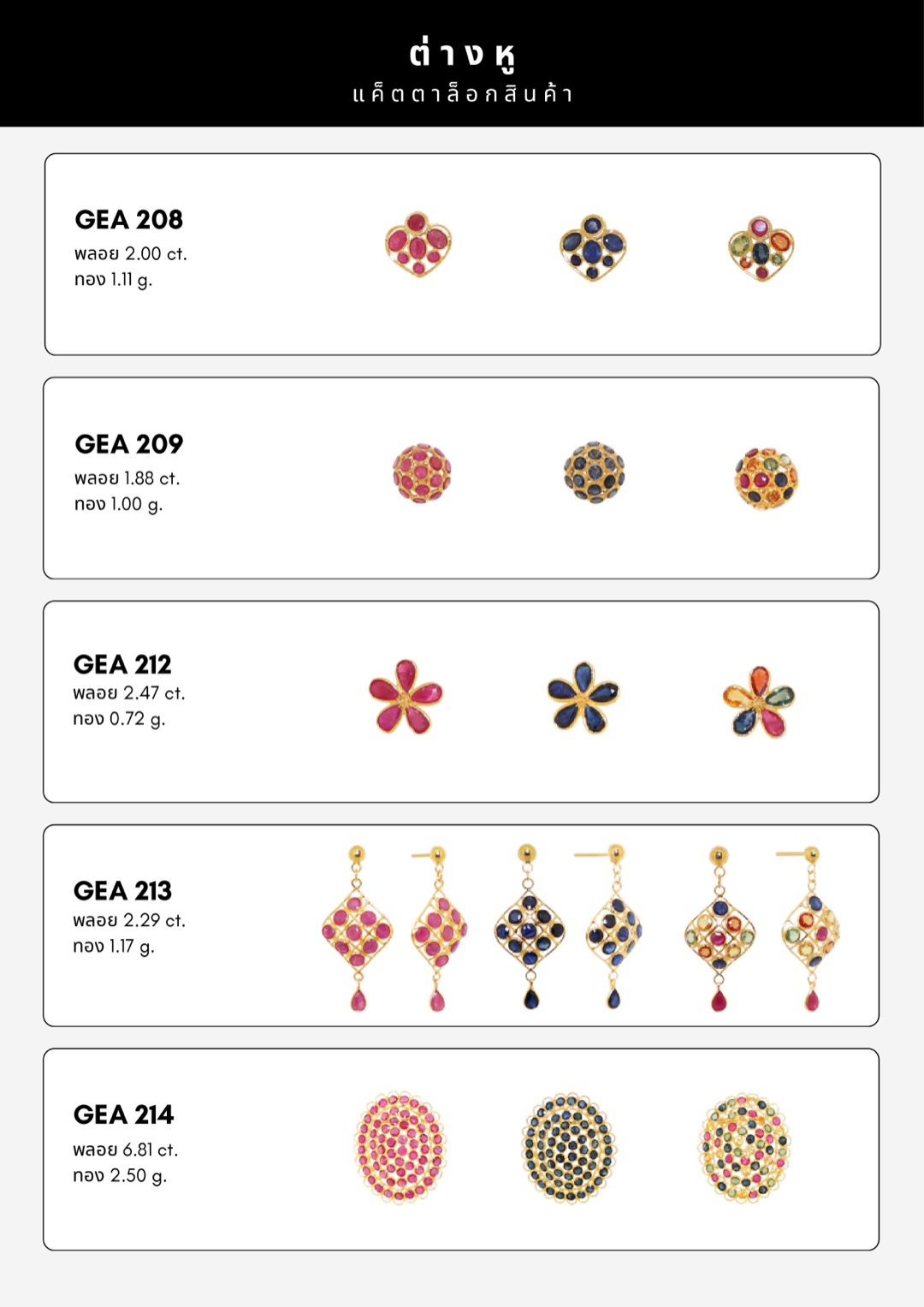 ต่างหู
แค็ตตาล็อกสินค้า

GEA 208
พลอย 2.00 ct.
ทอง 1.11 g.

GEA 209
พลอย 1.88 ct.
ทอง 1.00 g.

GEA 212
พลอย 2.47 ct.
ทอง 0.72 g.

GEA 213
พลอย 2.29 ct.
ทอง 1.17 g.

GEA 214
พลอย 6.81 ct.
ทอง 2.50 g.